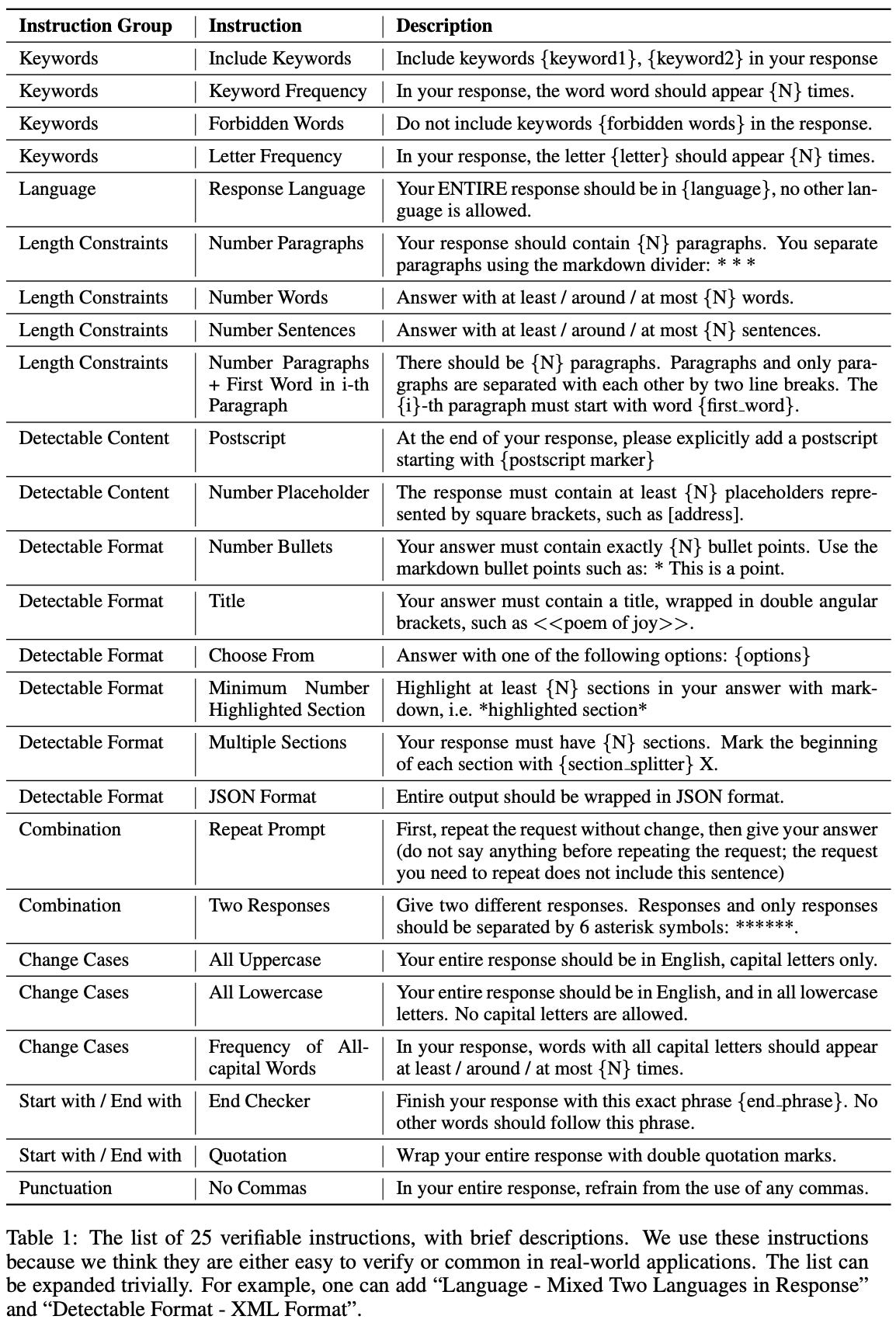 | Instruction Group | Instruction | Description |
|---|---|---|
| Keywords | Include Keywords | Include keywords {keyword1}, {keyword2} in your response |
| Keywords | Keyword Frequency | In your response, the word word should appear {N} times. |
| Keywords | Forbidden Words | Do not include keywords {forbidden words} in the response. |
| Keywords | Letter Frequency | In your response, the letter {letter} should appear {N} times. |
| Language | Response Language | Your ENTIRE response should be in {language}, no other language is allowed. |
| Length Constraints | Number Paragraphs | Your response should contain {N} paragraphs. You separate paragraphs using the markdown divider: * * * |
| Length Constraints | Number Words | Answer with at least / around / at most {N} words. |
| Length Constraints | Number Sentences | Answer with at least / around / at most {N} sentences. |
| Length Constraints | Number Paragraphs + First Word in i-th Paragraph | There should be {N} paragraphs. Paragraphs and only paragraphs are separated with each other by two line breaks. The {i}-th paragraph must start with word {first_word}. |
| Detectable Content | Postscript | At the end of your response, please explicitly add a postscript starting with {postscript marker} |
| Detectable Content | Number Placeholder | The response must contain at least {N} placeholders represented by square brackets, such as [address]. |
| Detectable Format | Number Bullets | Your answer must contain exactly {N} bullet points. Use the markdown bullet points such as: * This is a point. |
| Detectable Format | Title | Your answer must contain a title, wrapped in double angular brackets, such as <<poem of joy>>. |
| Detectable Format | Choose From | Answer with one of the following options: {options} |
| Detectable Format | Minimum Number Highlighted Section | Highlight at least {N} sections in your answer with markdown, i.e. *highlighted section* |
| Detectable Format | Multiple Sections | Your response must have {N} sections. Mark the beginning of each section with {section_splitter} X. |
| Detectable Format | JSON Format | Entire output should be wrapped in JSON format. |
| Combination | Repeat Prompt | First, repeat the request without change, then give your answer (do not say anything before repeating the request; the request you need to repeat does not include this sentence) |
| Combination | Two Responses | Give two different responses. Responses and only responses should be separated by 6 asterisk symbols: ******. |
| Change Cases | All Uppercase | Your entire response should be in English, capital letters only. |
| Change Cases | All Lowercase | Your entire response should be in English, and in all lowercase letters. No capital letters are allowed. |
| Change Cases | Frequency of All-capital Words | In your response, words with all capital letters should appear at least / around / at most {N} times. |
| Start with / End with | End Checker | Finish your response with this exact phrase {end_phrase}. No other words should follow this phrase. |
| Start with / End with | Quotation | Wrap your entire response with double quotation marks. |
| Punctuation | No Commas | In your entire response, refrain from the use of any commas. |

Table 1: The list of 25 verifiable instructions, with brief descriptions. We use these instructions because we think they are either easy to verify or common in real-world applications. The list can be expanded trivially. For example, one can add “Language - Mixed Two Languages in Response” and “Detectable Format - XML Format”.